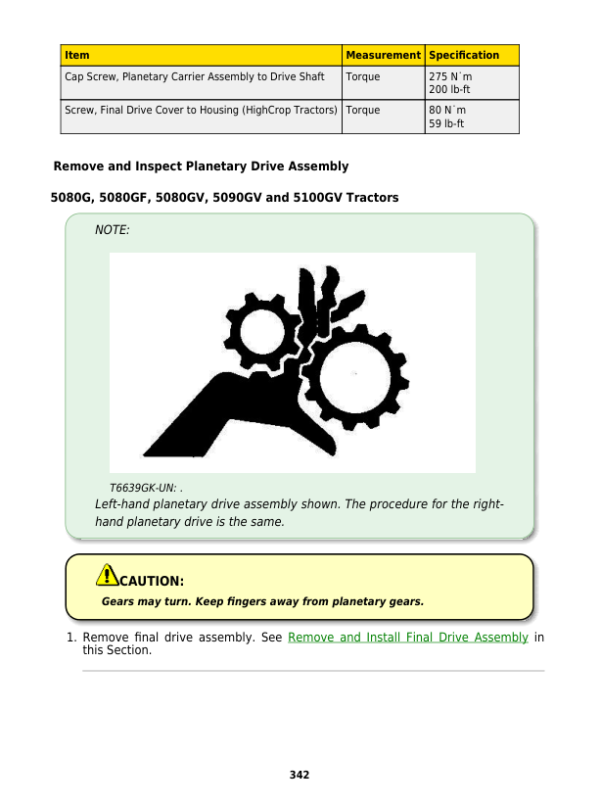 | Item | Measurement | Specification |
|---|---|---|
| Cap Screw, Planetary Carrier Assembly to Drive Shaft | Torque | 275 N˙m 200 lb-ft |
| Screw, Final Drive Cover to Housing (HighCrop Tractors) | Torque | 80 N˙m 59 lb-ft |

Remove and Inspect Planetary Drive Assembly

5080G, 5080GF, 5080GV, 5090GV and 5100GV Tractors

NOTE:

T6639GK-UN: .

Left-hand planetary drive assembly shown. The procedure for the right-hand planetary drive is the same.

CAUTION:

Gears may turn. Keep fingers away from planetary gears.

1. Remove final drive assembly. See Remove and Install Final Drive Assembly in this Section.

342